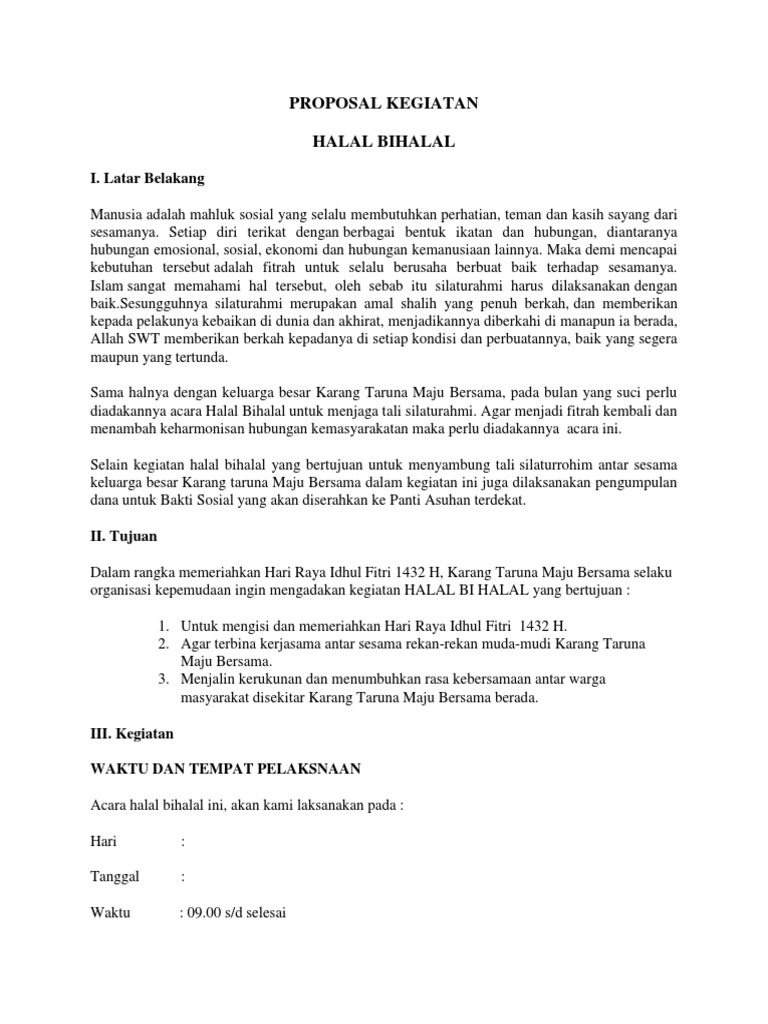 PROPOSAL KEGIATAN

HALAL BIHALAL

I. Latar Belakang

Manusia adalah mahluk sosial yang selalu membutuhkan perhatian, teman dan kasih sayang dari sesamanya. Setiap diri terikat dengan berbagai bentuk ikatan dan hubungan, diantaranya hubungan emosional, sosial, ekonomi dan hubungan kemanusiaan lainnya. Maka demi mencapai kebutuhan tersebut adalah fitrah untuk selalu berusaha berbuat baik terhadap sesamanya. Islam sangat memahami hal tersebut, oleh sebab itu silaturahmi harus dilaksanakan dengan baik.Sesungguhnya silaturahmi merupakan amal shalih yang penuh berkah, dan memberikan kepada pelakunya kebaikan di dunia dan akhirat, menjadikannya diberkahi di manapun ia berada, Allah SWT memberikan berkah kepadanya di setiap kondisi dan perbuatannya, baik yang segera maupun yang tertunda.

Sama halnya dengan keluarga besar Karang Taruna Maju Bersama, pada bulan yang suci perlu diadakannya acara Halal Bihalal untuk menjaga tali silaturahmi. Agar menjadi fitrah kembali dan menambah keharmonisan hubungan kemasyarakatan maka perlu diadakannya acara ini.

Selain kegiatan halal bihalal yang bertujuan untuk menyambung tali silaturrohim antar sesama keluarga besar Karang taruna Maju Bersama dalam kegiatan ini juga dilaksanakan pengumpulan dana untuk Bakti Sosial yang akan diserahkan ke Panti Asuhan terdekat.

II. Tujuan

Dalam rangka memeriahkan Hari Raya Idhul Fitri 1432 H, Karang Taruna Maju Bersama selaku organisasi kepemudaan ingin mengadakan kegiatan HALAL BI HALAL yang bertujuan :

1. Untuk mengisi dan memeriahkan Hari Raya Idhul Fitri 1432 H.
2. Agar terbina kerjasama antar sesama rekan-rekan muda-mudi Karang Taruna Maju Bersama.
3. Menjalin kerukunan dan menumbuhkan rasa kebersamaan antar warga masyarakat disekitar Karang Taruna Maju Bersama berada.

III. Kegiatan

WAKTU DAN TEMPAT PELAKSNAAN

Acara halal bihalal ini, akan kami laksanakan pada :

Hari :

Tanggal :

Waktu : 09.00 s/d selesai